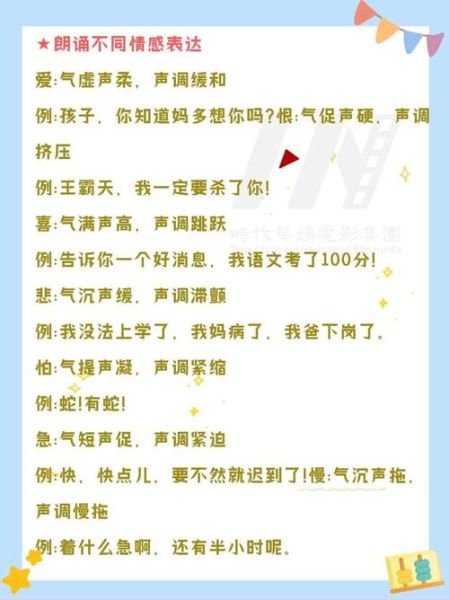 ★朗诵不同情感表达

爱:气虚声柔，声调缓和

例:孩子，你知道妈多想你吗?恨:气促声硬，声调挤压

例:王霸天，我一定要杀了你!

喜:气满声高，声调跳跃

例:告诉你一个好消息，我语文考了100分!

悲:气沉声缓，声调滞颤

例:我没法上学了，我妈病了，我爸下岗了。

怕:气提声凝，声调紧缩

例:蛇!有蛇!

急:气短声促，声调紧迫

例:快，快点儿，要不然就迟到了!慢:气沉声拖，声调慢拖

例:着什么急啊，还有半小时呢。

時代華娛電影集團